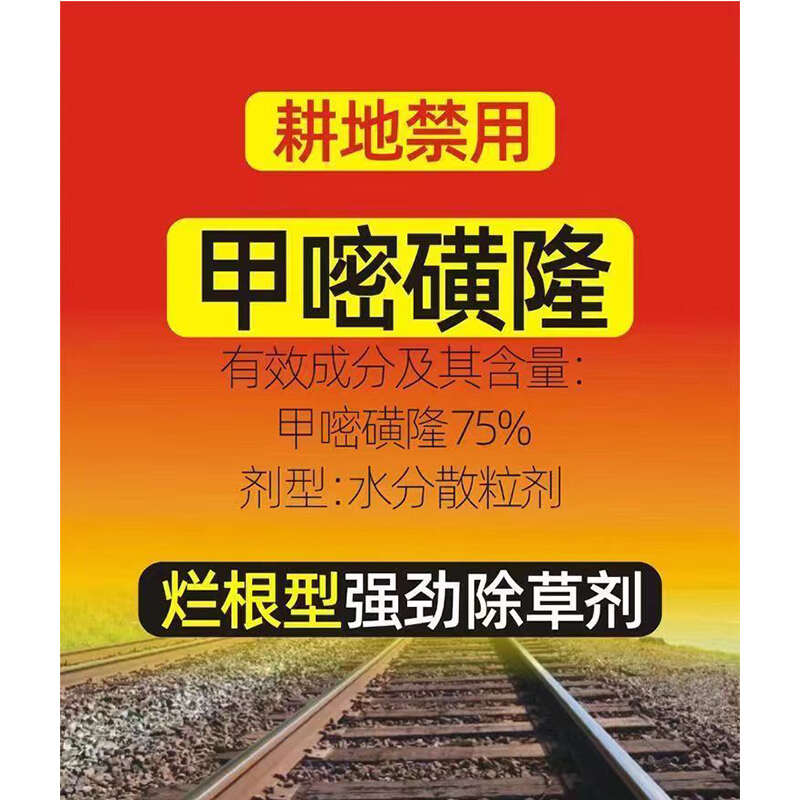 耕地禁用

甲嘧磺隆

有效成分及其含量:
甲嘧磺隆75%
剂型:水分散粒剂

烂根型强劲除草剂